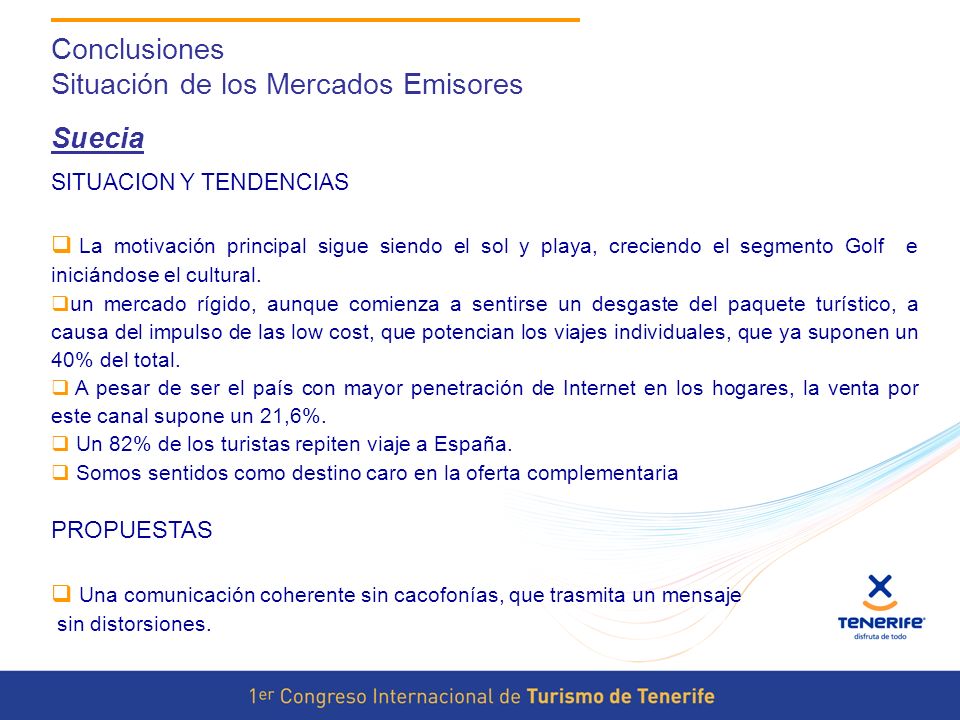 Conclusiones
Situación de los Mercados Emisores

Suecia

SITUACION Y TENDENCIAS

❑ La motivación principal sigue siendo el sol y playa, creciendo el segmento Golf e iniciándose el cultural.
❑un mercado rígido, aunque comienza a sentirse un desgaste del paquete turístico, a causa del impulso de las low cost, que potencian los viajes individuales, que ya suponen un 40% del total.
❑ A pesar de ser el país con mayor penetración de Internet en los hogares, la venta por este canal supone un 21,6%.
❑ Un 82% de los turistas repiten viaje a España.
❑ Somos sentidos como destino caro en la oferta complementaria

PROPUESTAS

❑ Una comunicación coherente sin cacofonías, que trasmita un mensaje sin distorsiones.

TENERIFE
disfruta de todo

1er Congreso Internacional de Turismo de Tenerife